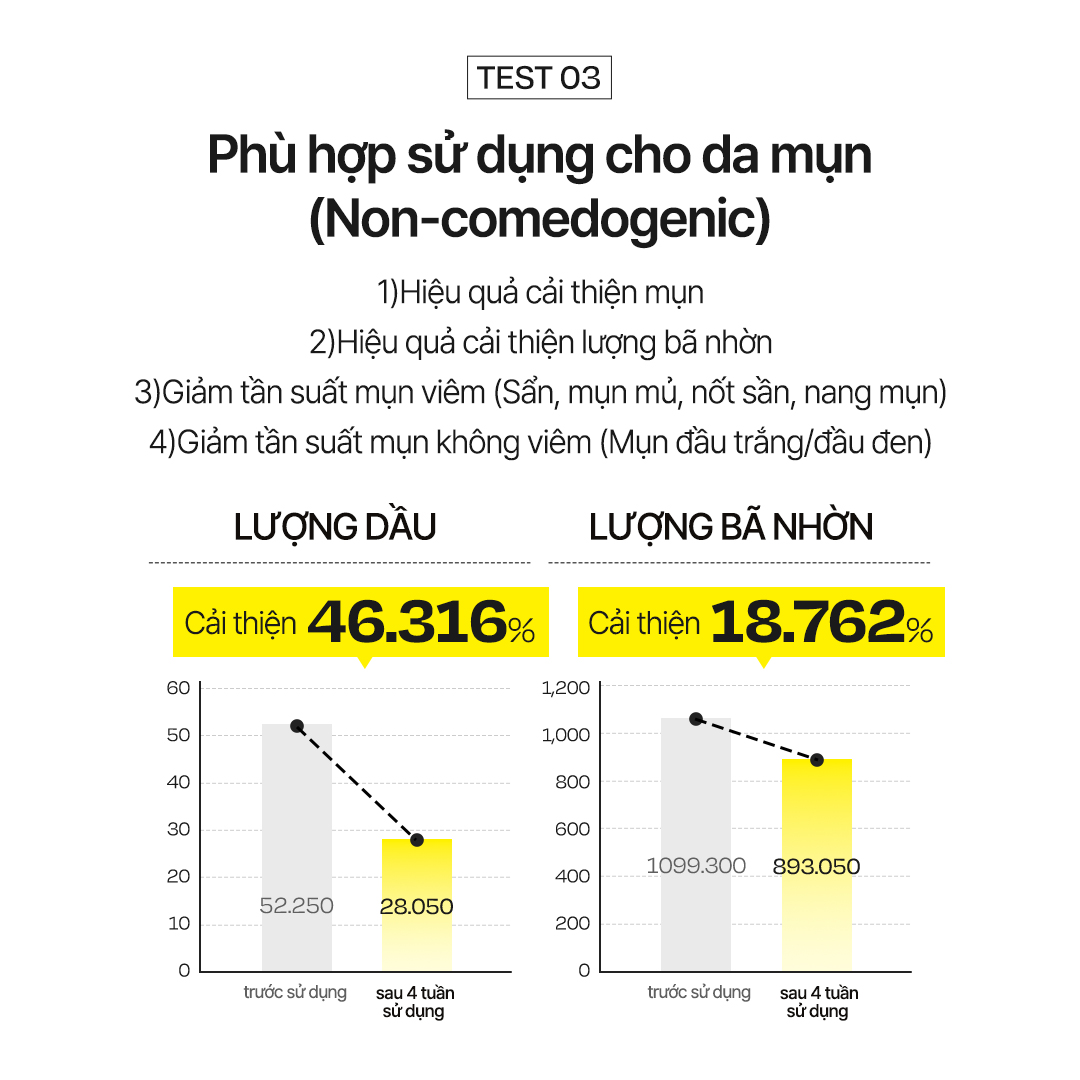 TEST 03

Phù hợp sử dụng cho da mụn (Non-comedogenic)

1)Hiệu quả cải thiện mụn
2)Hiệu quả cải thiện lượng bã nhờn
3)Giảm tần suất mụn viêm (Sẩn, mụn mủ, nốt sần, nang mụn)
4)Giảm tần suất mụn không viêm (Mụn đầu trắng/đầu đen)

LƯỢNG DẦU

Cải thiện 46.316%

60
50
40
30
20
10
0

52.250
28.050

trước sử dụng
sau 4 tuần sử dụng

LƯỢNG BÃ NHỜN

Cải thiện 18.762%

1,200
1,000
800
600
400
200
0

1099.300
893.050

trước sử dụng
sau 4 tuần sử dụng